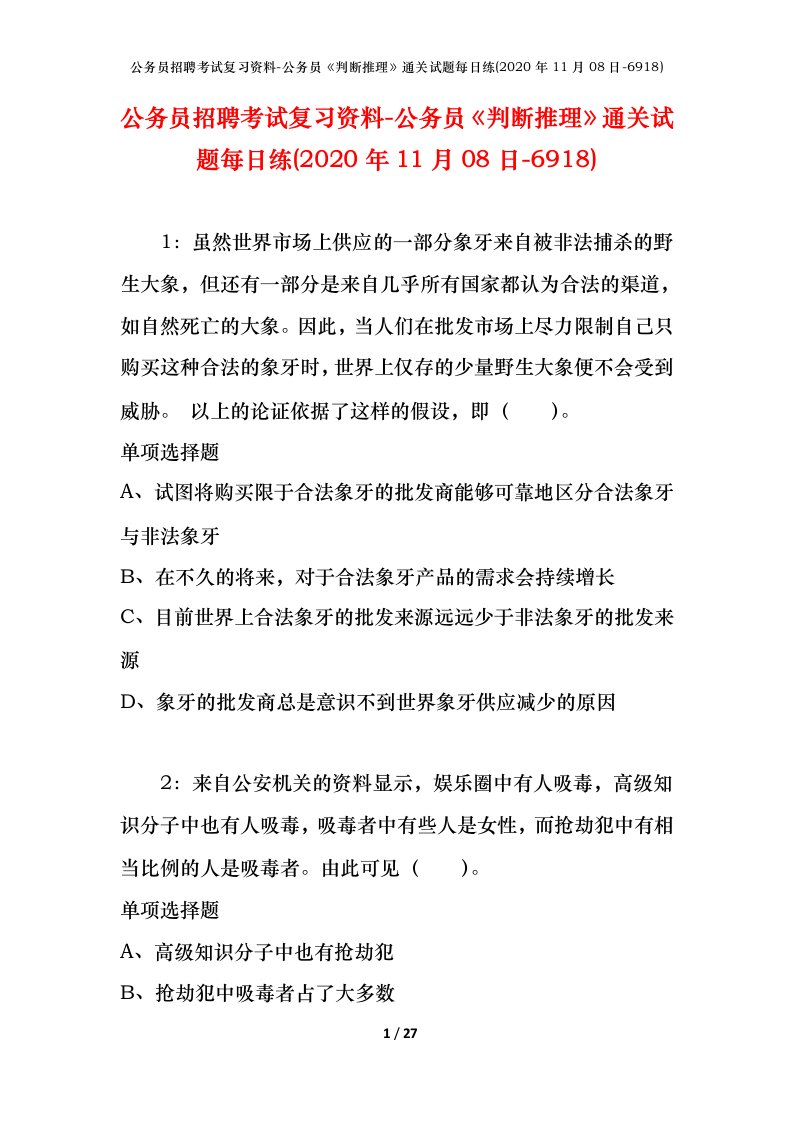 公务员招聘考试复习资料-公务员《判断推理》通关试题每日练(2020 年 11 月 08 日-6918)

公务员招聘考试复习资料-公务员《判断推理》通关试题每日练(2020 年 11 月 08 日-6918)

1：虽然世界市场上供应的一部分象牙来自被非法捕杀的野生大象，但还有一部分是来自几乎所有国家都认为合法的渠道，如自然死亡的大象。因此，当人们在批发市场上尽力限制自己只购买这种合法的象牙时，世界上仅存的少量野生大象便不会受到威胁。 以上的论证依据了这样的假设，即（　　）。

单项选择题

A、试图将购买限于合法象牙的批发商能够可靠地区分合法象牙与非法象牙

B、在不久的将来，对于合法象牙产品的需求会持续增长

C、目前世界上合法象牙的批发来源远远少于非法象牙的批发来源

D、象牙的批发商总是意识不到世界象牙供应减少的原因

2：来自公安机关的资料显示，娱乐圈中有人吸毒，高级知识分子中也有人吸毒，吸毒者中有些人是女性，而抢劫犯中有相当比例的人是吸毒者。由此可见（　　）。

单项选择题

A、高级知识分子中也有抢劫犯

B、抢劫犯中吸毒者占了大多数

1 / 27